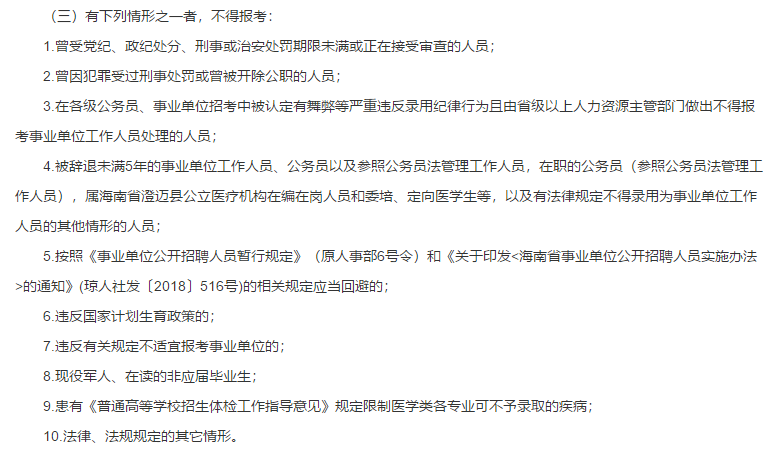 （三）有下列情形之一者，不得报考：

1.曾受党纪、政纪处分、刑事或治安处罚期限未满或正在接受审查的人员；

2.曾因犯罪受过刑事处罚或曾被开除公职的人员；

3.在各级公务员、事业单位招考中被认定有舞弊等严重违反录用纪律行为且由省级以上人力资源主管部门做出不得报考事业单位工作人员处理的人员；

4.被辞退未满5年的事业单位工作人员、公务员以及参照公务员法管理工作人员，在职的公务员（参照公务员法管理工作人员），属海南省澄迈县公立医疗机构在编在岗人员和委培、定向医学生等，以及有法律规定不得录用为事业单位工作人员的其他情形的人员；

5.按照《事业单位公开招聘人员暂行规定》（原人事部6号令）和《关于印发<海南省事业单位公开招聘人员实施办法>的通知》(琼人社发〔2018〕516号)的相关规定应当回避的；

6.违反国家计划生育政策的；

7.违反有关规定不适宜报考事业单位的；

8.现役军人、在读的非应届毕业生；

9.患有《普通高等学校招生体检工作指导意见》规定限制医学类各专业可不予录取的疾病；

10.法律、法规规定的其它情形。